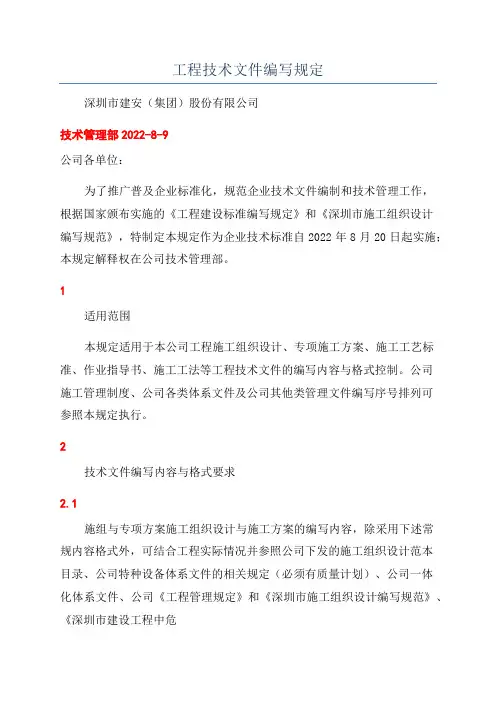 工程技术文件编写规定

深圳市建安（集团）股份有限公司

技术管理部 2022-8-9

公司各单位：

为了推广普及企业标准化，规范企业技术文件编制和技术管理工作，根据国家颁布实施的《工程建设标准编写规定》和《深圳市施工组织设计编写规范》，特制定本规定作为企业技术标准自 2022 年 8 月 20 日起实施；本规定解释权在公司技术管理部。

1

适用范围

本规定适用于本公司工程施工组织设计、专项施工方案、施工工艺标准、作业指导书、施工工法等工程技术文件的编写内容与格式控制。公司施工管理制度、公司各类体系文件及公司其他类管理文件编写序号排列可参照本规定执行。

2

技术文件编写内容与格式要求

2.1

施组与专项方案施工组织设计与施工方案的编写内容，除采用下述常规内容格式外，可结合工程实际情况并参照公司下发的施工组织设计范本目录、公司特种设备体系文件的相关规定（必须有质量计划）、公司一体化体系文件、公司《工程管理规定》和《深圳市施工组织设计编写规范》、《深圳市建设工程中危